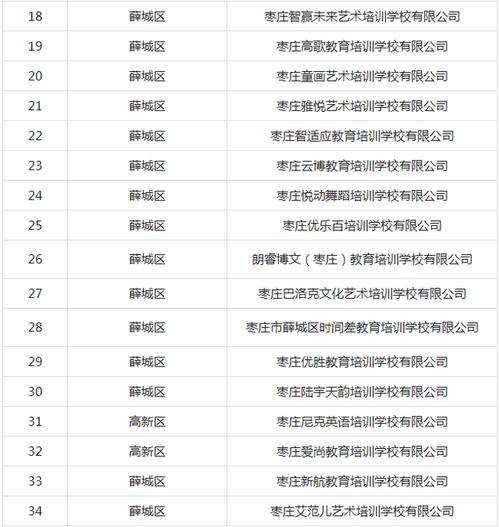 | 18 | 薛城区 | 枣庄智赢未来艺术培训学校有限公司 |
|---|---|---|
| 19 | 薛城区 | 枣庄高歌教育培训学校有限公司 |
| 20 | 薛城区 | 枣庄童画艺术培训学校有限公司 |
| 21 | 薛城区 | 枣庄雅悦艺术培训学校有限公司 |
| 22 | 薛城区 | 枣庄智适应教育培训学校有限公司 |
| 23 | 薛城区 | 枣庄云博教育培训学校有限公司 |
| 24 | 薛城区 | 枣庄悦动舞蹈培训学校有限公司 |
| 25 | 薛城区 | 枣庄优乐百培训学校有限公司 |
| 26 | 薛城区 | 朗睿博文（枣庄）教育培训学校有限公司 |
| 27 | 薛城区 | 枣庄巴洛克文化艺术培训学校有限公司 |
| 28 | 薛城区 | 枣庄市薛城区时间差教育培训学校有限公司 |
| 29 | 薛城区 | 枣庄优胜教育培训学校有限公司 |
| 30 | 薛城区 | 枣庄陆宇天韵培训学校有限公司 |
| 31 | 高新区 | 枣庄尼克英语培训学校有限公司 |
| 32 | 高新区 | 枣庄爱尚教育培训学校有限公司 |
| 33 | 薛城区 | 枣庄新航教育培训学校有限公司 |
| 34 | 薛城区 | 枣庄艾范儿艺术培训学校有限公司 |